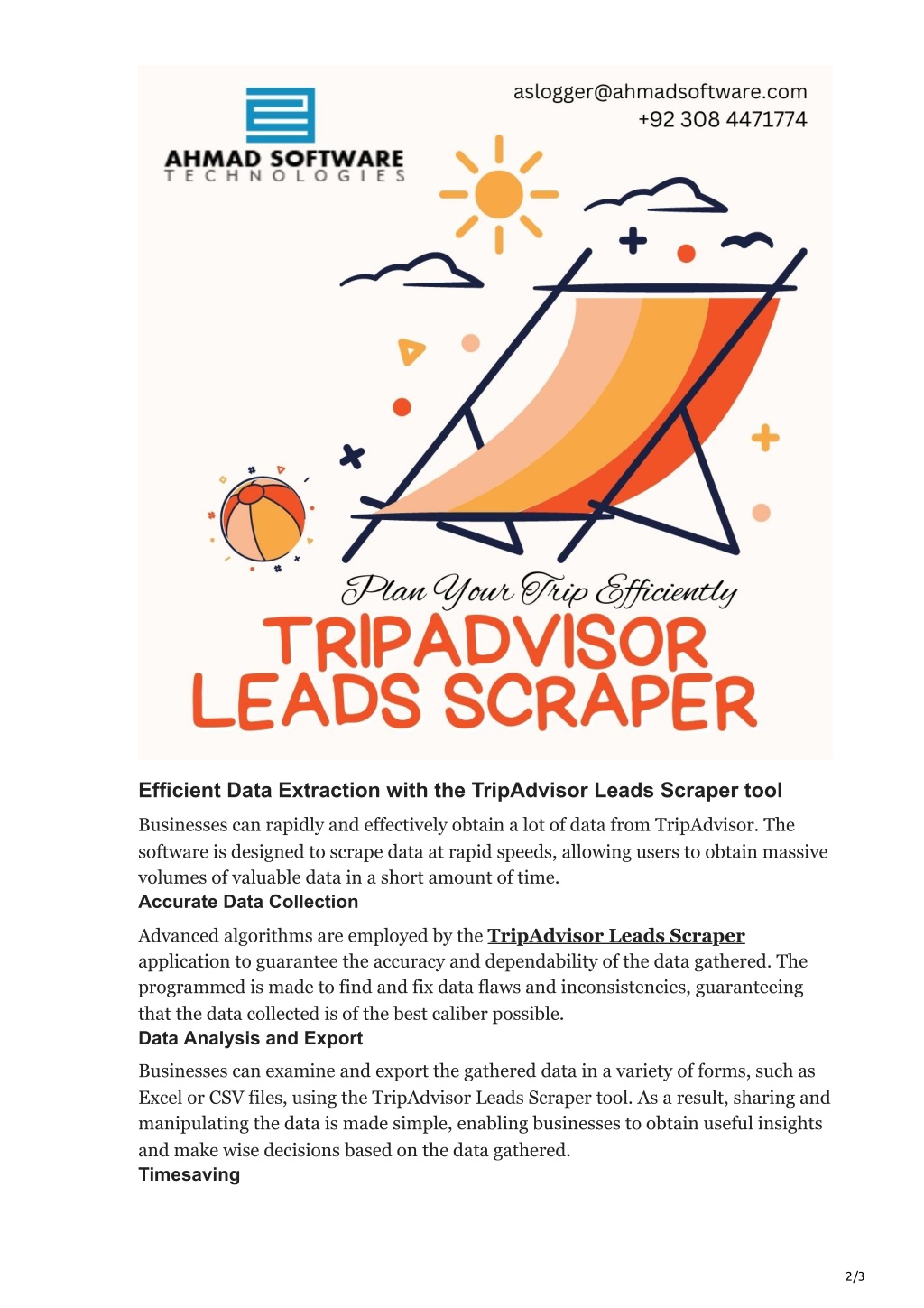 aslogger@ahmadsoftware.com
+92 308 4471774

AHMAD SOFTWARE
TECHNOLOGIES

Plan Your Trip Efficiently
TRIPADVISOR
LEADS SCRAPER

Efficient Data Extraction with the TripAdvisor Leads Scraper tool

Businesses can rapidly and effectively obtain a lot of data from TripAdvisor. The software is designed to scrape data at rapid speeds, allowing users to obtain massive volumes of valuable data in a short amount of time.

Accurate Data Collection

Advanced algorithms are employed by the TripAdvisor Leads Scraper application to guarantee the accuracy and dependability of the data gathered. The programmed is made to find and fix data flaws and inconsistencies, guaranteeing that the data collected is of the best caliber possible.

Data Analysis and Export

Businesses can examine and export the gathered data in a variety of forms, such as Excel or CSV files, using the TripAdvisor Leads Scraper tool. As a result, sharing and manipulating the data is made simple, enabling businesses to obtain useful insights and make wise decisions based on the data gathered.

Timesaving

2/3